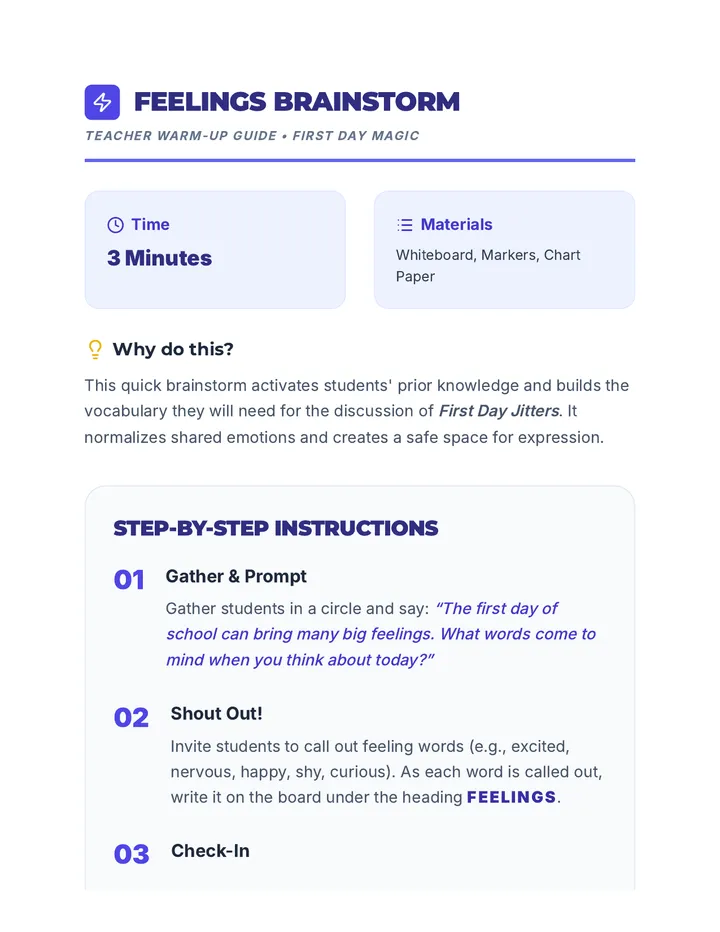 FEELINGS BRAINSTORM

TEACHER WARM-UP GUIDE • FIRST DAY MAGIC

Time
3 Minutes

Materials
Whiteboard, Markers, Chart Paper

Why do this?

This quick brainstorm activates students' prior knowledge and builds the vocabulary they will need for the discussion of First Day Jitters. It normalizes shared emotions and creates a safe space for expression.

STEP-BY-STEP INSTRUCTIONS

01 Gather & Prompt
Gather students in a circle and say: "The first day of school can bring many big feelings. What words come to mind when you think about today?"

02 Shout Out!
Invite students to call out feeling words (e.g., excited, nervous, happy, shy, curious). As each word is called out, write it on the board under the heading FEELINGS.

03 Check-In